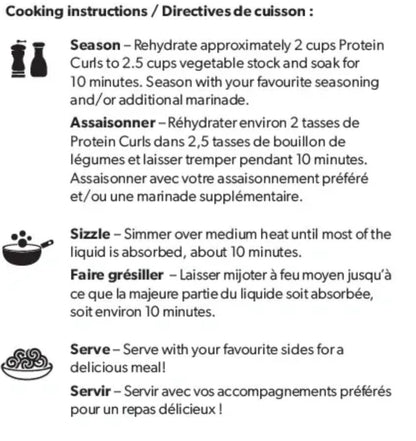 Cooking instructions / Directives de cuisson :

Season – Rehydrate approximately 2 cups Protein Curls to 2.5 cups vegetable stock and soak for 10 minutes. Season with your favourite seasoning and/or additional marinade.

Assaisonner – Réhydrater environ 2 tasses de Protein Curls dans 2,5 tasses de bouillon de légumes et laisser tremper pendant 10 minutes. Assaisonner avec votre assaisonnement préféré et/ou une marinade supplémentaire.

Sizzle – Simmer over medium heat until most of the liquid is absorbed, about 10 minutes.

Faire grésiller – Laisser mijoter à feu moyen jusqu'à ce que la majeure partie du liquide soit absorbée, soit environ 10 minutes.

Serve – Serve with your favourite sides for a delicious meal!

Servir – Servir avec vos accompagnements préférés pour un repas délicieux !